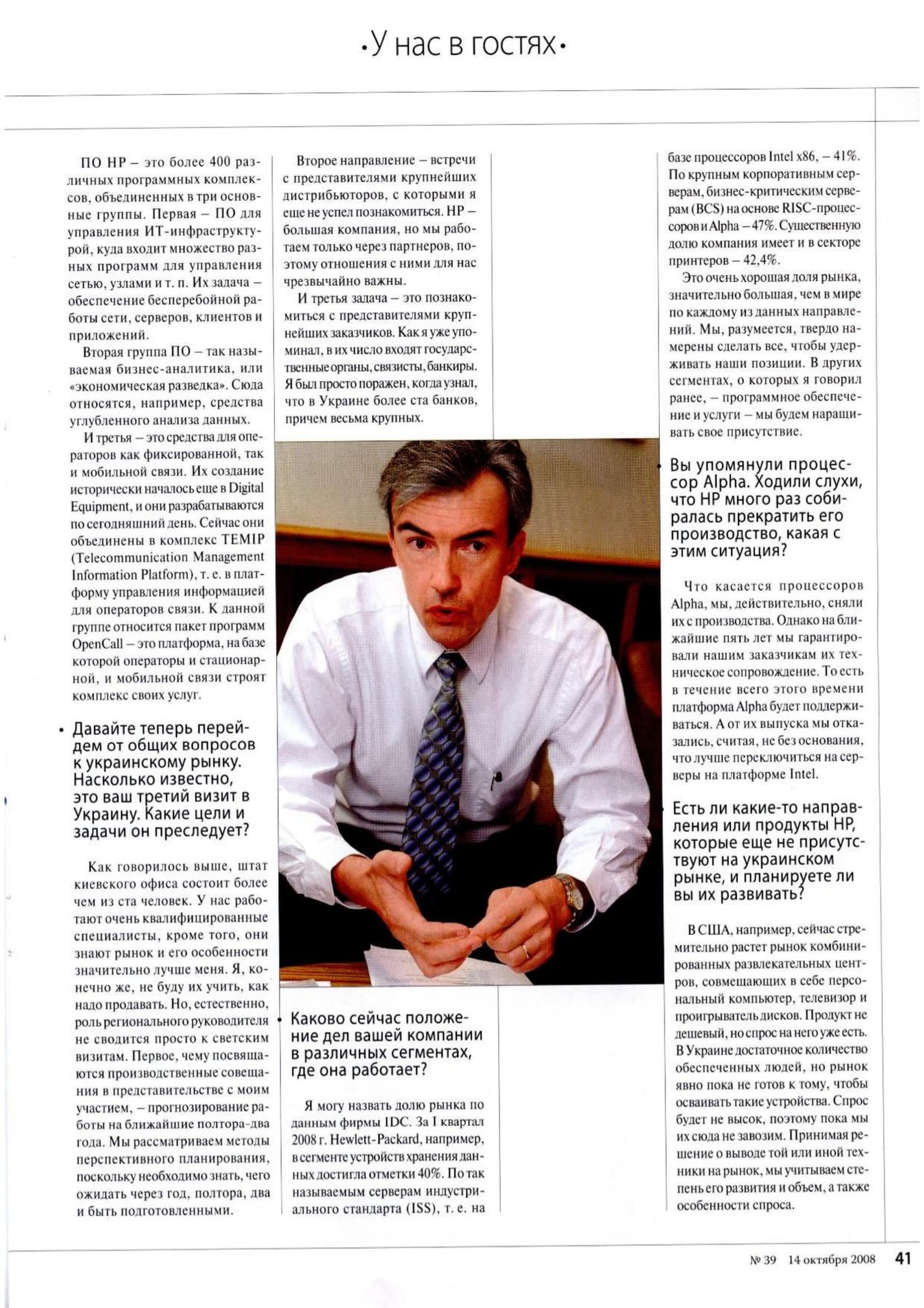 •У нас в гостях•

ПО HP – это более 400 различных программных комплексов, объединенных в три основные группы. Первая – ПО для управления ИТ-инфраструктурой, куда входит множество разных программ для управления сетью, узлами и т. п. Их задача – обеспечение бесперебойной работы сети, серверов, клиентов и приложений.

Вторая группа ПО – так называемая бизнес-аналитика, или «экономическая разведка». Сюда относятся, например, средства углубленного анализа данных.

И третья – это средства для операторов как фиксированной, так и мобильной связи. Их создание исторически началось еще в Digital Equipment, и они разрабатываются по сегодняшний день. Сейчас они объединены в комплекс TEMIP (Telecommunication Management Information Platform), т. е. в платформу управления информацией для операторов связи. К данной группе относится пакет программ OpenCall – это платформа, на базе которой операторы и стационарной, и мобильной связи строят комплекс своих услуг.

• Давайте теперь перейдем от общих вопросов к украинскому рынку. Насколько известно, это ваш третий визит в Украину. Какие цели и задачи он преследует?

Как говорилось выше, штат киевского офиса состоит более чем из ста человек. У нас работают очень квалифицированные специалисты, кроме того, они знают рынок и его особенности значительно лучше меня. Я, конечно же, не буду их учить, как надо продавать. Но, естественно, роль регионального руководителя не сводится просто к светским визитам. Первое, чему посвящаются производственные совещания в представительстве с моим участием, – прогнозирование работы на ближайшие полтора-два года. Мы рассматриваем методы перспективного планирования, поскольку необходимо знать, чего ожидать через год, полтора, два и быть подготовленными.

Второе направление – встречи с представителями крупнейших дистрибьюторов, с которыми я еще не успел познакомиться. HP – большая компания, но мы работаем только через партнеров, поэтому отношения с ними для нас чрезвычайно важны.

И третья задача – это познакомиться с представителями крупнейших заказчиков. Как я уже упоминал, в их число входят государственные органы, связисты, банкиры. Я был просто поражен, когда узнал, что в Украине более ста банков, причем весьма крупных.

• Каково сейчас положение дел вашей компании в различных сегментах, где она работает?

Я могу назвать долю рынка по данным фирмы IDC. За I квартал 2008 г. Hewlett-Packard, например, в сегменте устройств хранения данных достигла отметки 40%. По так называемым серверам индустриального стандарта (ISS), т. е. на базе процессоров Intel x86, – 41%. По крупным корпоративным серверам, бизнес-критическим серверам (BCS) на основе RISC-процессоров и Alpha – 47%. Существенную долю компания имеет и в секторе принтеров – 42,4%.

Это очень хорошая доля рынка, значительно большая, чем в мире по каждому из данных направлений. Мы, разумеется, твердо намерены сделать все, чтобы удерживать наши позиции. В других сегментах, о которых я говорил ранее, – программное обеспечение и услуги – мы будем наращивать свое присутствие.

• Вы упомянули процессор Alpha. Ходили слухи, что HP много раз собиралась прекратить его производство, какая с этим ситуация?

Что касается процессоров Alpha, мы, действительно, сняли их с производства. Однако на ближайшие пять лет мы гарантировали нашим заказчикам их техническое сопровождение. То есть в течение всего этого времени платформа Alpha будет поддерживаться. А от их выпуска мы отказались, считая, не без основания, что лучше переключиться на серверы на платформе Intel.

• Есть ли какие-то направления или продукты HP, которые еще не присутствуют на украинском рынке, и планируете ли вы их развивать?

В США, например, сейчас стремительно растет рынок комбинированных развлекательных центров, совмещающих в себе персональный компьютер, телевизор и проигрыватель дисков. Продукт не дешевый, но спрос на него уже есть. В Украине достаточное количество обеспеченных людей, но рынок явно пока не готов к тому, чтобы осваивать такие устройства. Спрос будет не высок, поэтому пока мы их сюда не завозим. Принимая решение о выводе той или иной техники на рынок, мы учитываем степень его развития и объем, а также особенности спроса.

№ 39 14 октября 2008 41